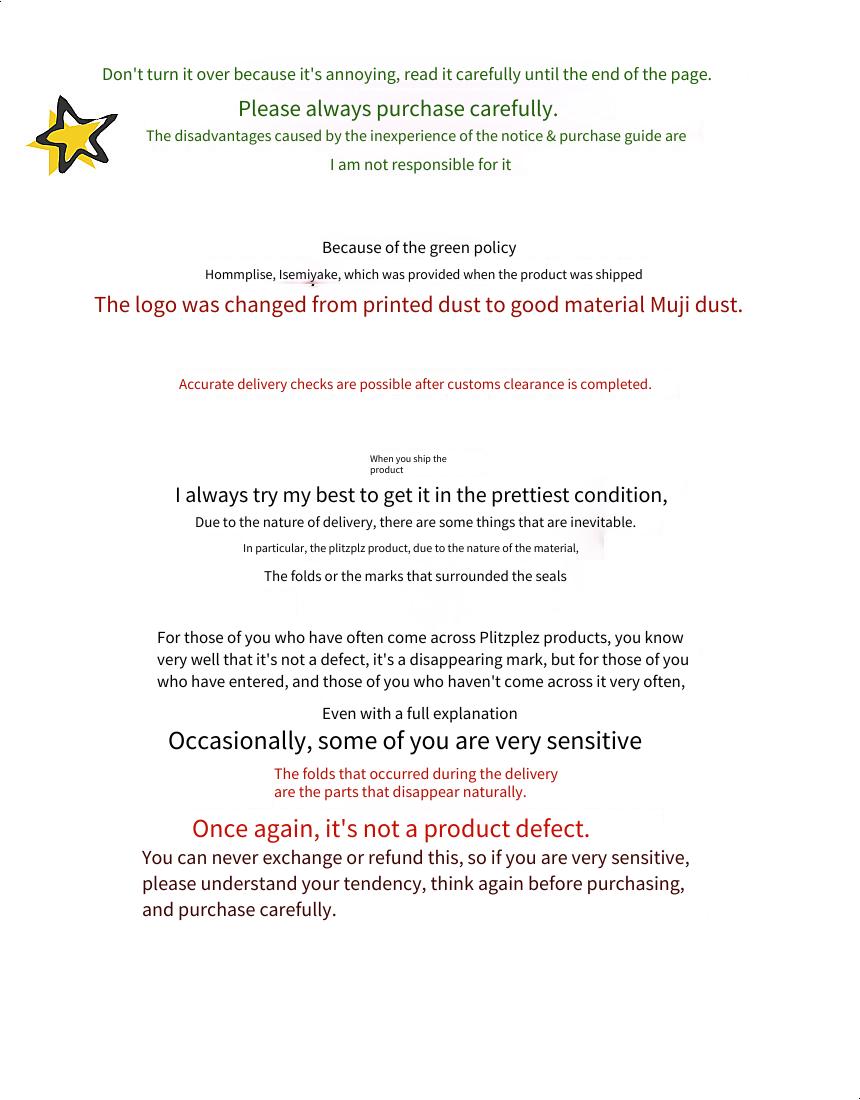 Don't turn it over because it's annoying, read it carefully until the end of the page.

Please always purchase carefully.

The disadvantages caused by the inexperience of the notice & purchase guide are

I am not responsible for it

Because of the green policy

Hommplise, Isemiyake, which was provided when the product was shipped

The logo was changed from printed dust to good material Muji dust.

Accurate delivery checks are possible after customs clearance is completed.

When you ship the product

I always try my best to get it in the prettiest condition,

Due to the nature of delivery, there are some things that are inevitable.

In particular, the plitzplz product, due to the nature of the material,

The folds or the marks that surrounded the seals

For those of you who have often come across Plitzplez products, you know very well that it's not a defect, it's a disappearing mark, but for those of you who have entered, and those of you who haven't come across it very often,

Even with a full explanation

Occasionally, some of you are very sensitive

The folds that occurred during the delivery are the parts that disappear naturally.

Once again, it's not a product defect.

You can never exchange or refund this, so if you are very sensitive, please understand your tendency, think again before purchasing, and purchase carefully.